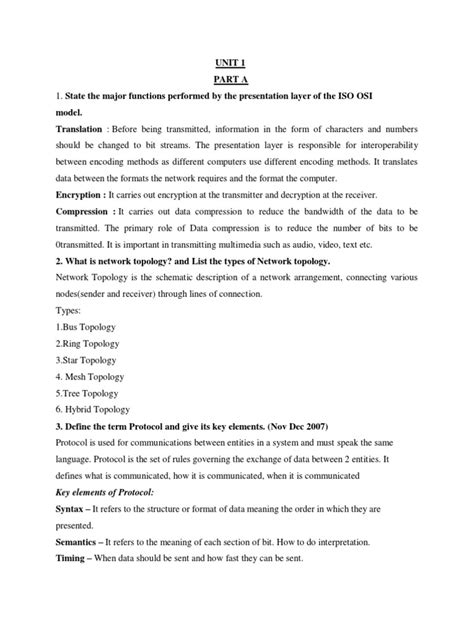 UNIT 1
PART A

1. State the major functions performed by the presentation layer of the ISO OSI model.

Translation : Before being transmitted, information in the form of characters and numbers should be changed to bit streams. The presentation layer is responsible for interoperability between encoding methods as different computers use different encoding methods. It translates data between the formats the network requires and the format the computer.

Encryption : It carries out encryption at the transmitter and decryption at the receiver.

Compression : It carries out data compression to reduce the bandwidth of the data to be transmitted. The primary role of Data compression is to reduce the number of bits to be 0transmitted. It is important in transmitting multimedia such as audio, video, text etc.

2. What is network topology? and List the types of Network topology.

Network Topology is the schematic description of a network arrangement, connecting various nodes(sender and receiver) through lines of connection.

Types:
1.Bus Topology
2.Ring Topology
3.Star Topology
4. Mesh Topology
5.Tree Topology
6. Hybrid Topology

3. Define the term Protocol and give its key elements. (Nov Dec 2007)

Protocol is used for communications between entities in a system and must speak the same language. Protocol is the set of rules governing the exchange of data between 2 entities. It defines what is communicated, how it is communicated, when it is communicated

Key elements of Protocol:

Syntax – It refers to the structure or format of data meaning the order in which they are presented.

Semantics – It refers to the meaning of each section of bit. How to do interpretation.

Timing – When data should be sent and how fast they can be sent.